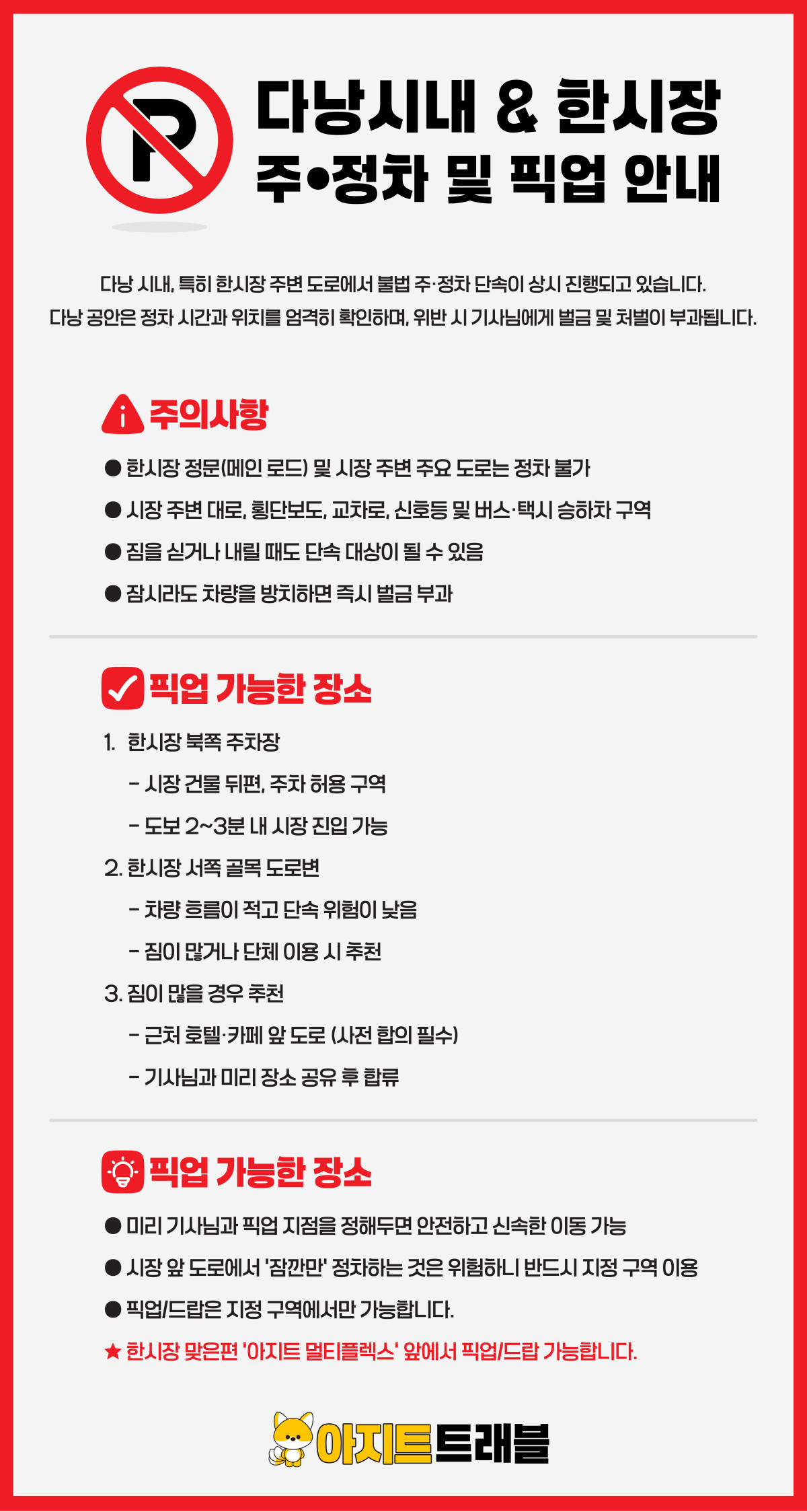 다낭시내 & 한시장
주•정차 및 픽업 안내

다낭 시내, 특히 한시장 주변 도로에서 불법 주·정차 단속이 상시 진행되고 있습니다.
다낭 공안은 정차 시간과 위치를 엄격히 확인하며, 위반 시 기사님에게 벌금 및 처벌이 부과됩니다.

주의사항

• 한시장 정문(메인 로드) 및 시장 주변 주요 도로는 정차 불가
• 시장 주변 대로, 횡단보도, 교차로, 신호등 및 버스·택시 승하차 구역
• 짐을 싣거나 내릴 때도 단속 대상이 될 수 있음
• 잠시라도 차량을 방치하면 즉시 벌금 부과

픽업 가능한 장소

1. 한시장 북쪽 주차장
- 시장 건물 뒤편, 주차 허용 구역
- 도보 2~3분 내 시장 진입 가능
2. 한시장 서쪽 골목 도로변
- 차량 흐름이 적고 단속 위험이 낮음
- 짐이 많거나 단체 이용 시 추천
3. 짐이 많을 경우 추천
- 근처 호텔·카페 앞 도로 (사전 합의 필수)
- 기사님과 미리 장소 공유 후 합류

픽업 가능한 장소

• 미리 기사님과 픽업 지점을 정해두면 안전하고 신속한 이동 가능
• 시장 앞 도로에서 '잠깐만' 정차하는 것은 위험하니 반드시 지정 구역 이용
• 픽업/드랍은 지정 구역에서만 가능합니다.
★ 한시장 맞은편 '아지트 멀티플렉스' 앞에서 픽업/드랍 가능합니다.

아지트트래블